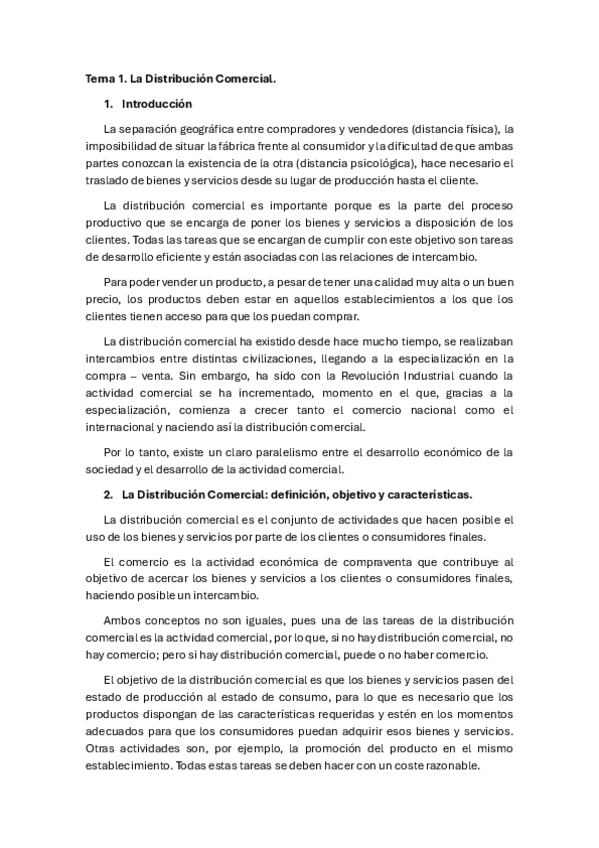 Tema 1. La Distribución Comercial.

1. Introducción

La separación geográfica entre compradores y vendedores (distancia física), la imposibilidad de situar la fábrica frente al consumidor y la dificultad de que ambas partes conozcan la existencia de la otra (distancia psicológica), hace necesario el traslado de bienes y servicios desde su lugar de producción hasta el cliente.

La distribución comercial es importante porque es la parte del proceso productivo que se encarga de poner los bienes y servicios a disposición de los clientes. Todas las tareas que se encargan de cumplir con este objetivo son tareas de desarrollo eficiente y están asociadas con las relaciones de intercambio.

Para poder vender un producto, a pesar de tener una calidad muy alta o un buen precio, los productos deben estar en aquellos establecimientos a los que los clientes tienen acceso para que los puedan comprar.

La distribución comercial ha existido desde hace mucho tiempo, se realizaban intercambios entre distintas civilizaciones, llegando a la especialización en la compra – venta. Sin embargo, ha sido con la Revolución Industrial cuando la actividad comercial se ha incrementado, momento en el que, gracias a la especialización, comienza a crecer tanto el comercio nacional como el internacional y naciendo así la distribución comercial.

Por lo tanto, existe un claro paralelismo entre el desarrollo económico de la sociedad y el desarrollo de la actividad comercial.

2. La Distribución Comercial: definición, objetivo y características.

La distribución comercial es el conjunto de actividades que hacen posible el uso de los bienes y servicios por parte de los clientes o consumidores finales.

El comercio es la actividad económica de compraventa que contribuye al objetivo de acercar los bienes y servicios a los clientes o consumidores finales, haciendo posible un intercambio.

Ambos conceptos no son iguales, pues una de las tareas de la distribución comercial es la actividad comercial, por lo que, si no hay distribución comercial, no hay comercio; pero si hay distribución comercial, puede o no haber comercio.

El objetivo de la distribución comercial es que los bienes y servicios pasen del estado de producción al estado de consumo, para lo que es necesario que los productos dispongan de las características requeridas y estén en los momentos adecuados para que los consumidores puedan adquirir esos bienes y servicios. Otras actividades son, por ejemplo, la promoción del producto en el mismo establecimiento. Todas estas tareas se deben hacer con un coste razonable.